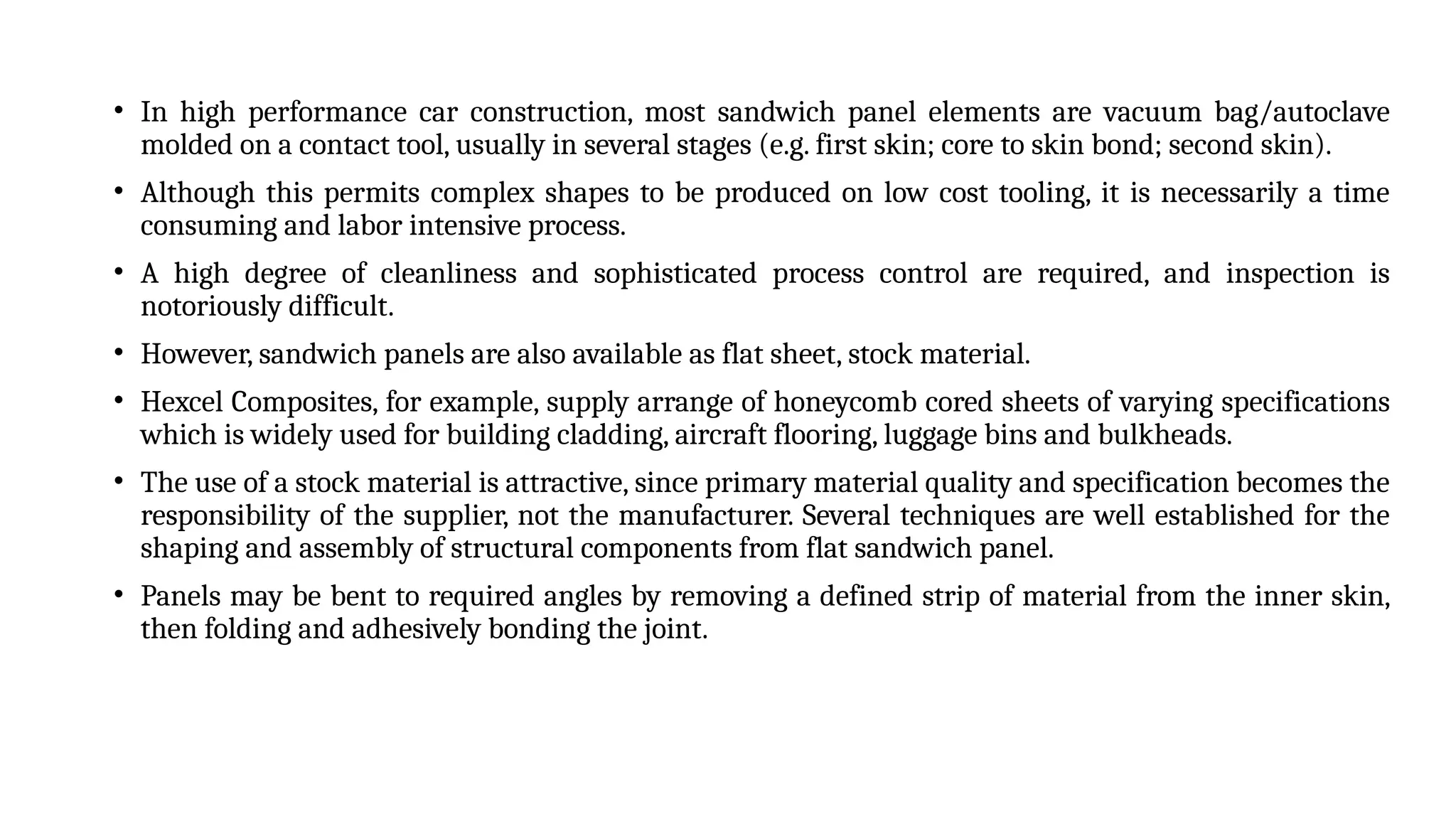 • In high performance car construction, most sandwich panel elements are vacuum bag/autoclave molded on a contact tool, usually in several stages (e.g. first skin; core to skin bond; second skin).

• Although this permits complex shapes to be produced on low cost tooling, it is necessarily a time consuming and labor intensive process.

• A high degree of cleanliness and sophisticated process control are required, and inspection is notoriously difficult.

• However, sandwich panels are also available as flat sheet, stock material.

• Hexcel Composites, for example, supply arrange of honeycomb cored sheets of varying specifications which is widely used for building cladding, aircraft flooring, luggage bins and bulkheads.

• The use of a stock material is attractive, since primary material quality and specification becomes the responsibility of the supplier, not the manufacturer. Several techniques are well established for the shaping and assembly of structural components from flat sandwich panel.

• Panels may be bent to required angles by removing a defined strip of material from the inner skin, then folding and adhesively bonding the joint.